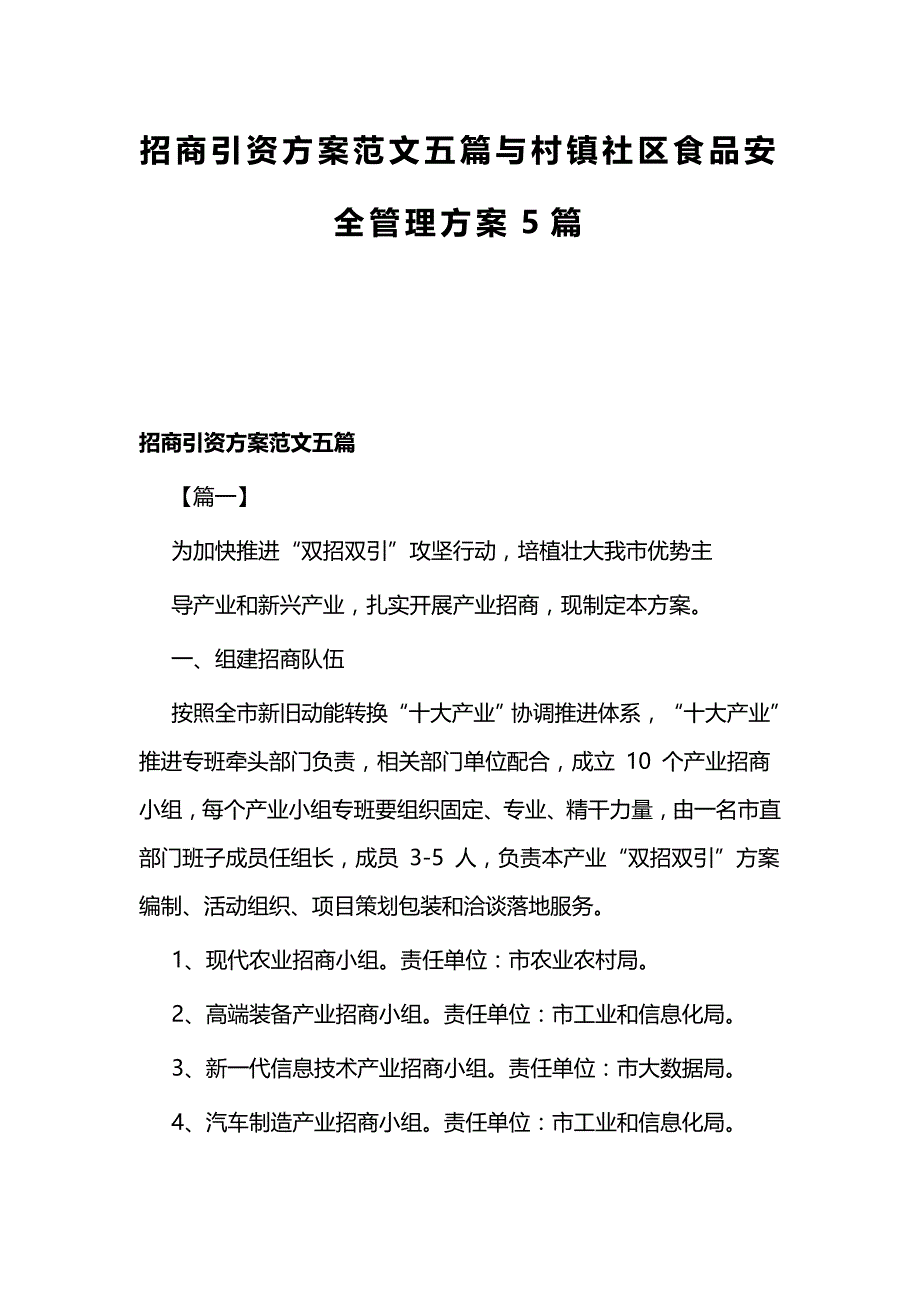 招商引资方案范文五篇与村镇社区食品安全管理方案 5 篇

招商引资方案范文五篇

【篇一】

为加快推进“双招双引”攻坚行动，培植壮大我市优势主导产业和新兴产业，扎实开展产业招商，现制定本方案。

一、组建招商队伍

按照全市新旧动能转换“十大产业”协调推进体系，“十大产业”推进专班牵头部门负责，相关部门单位配合，成立 10 个产业招商小组，每个产业小组专班要组织固定、专业、精干力量，由一名市直部门班子成员任组长，成员 3-5 人，负责本产业“双招双引”方案编制、活动组织、项目策划包装和洽谈落地服务。

1、现代农业招商小组。责任单位：市农业农村局。

2、高端装备产业招商小组。责任单位：市工业和信息化局。

3、新一代信息技术产业招商小组。责任单位：市大数据局。

4、汽车制造产业招商小组。责任单位：市工业和信息化局。